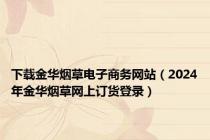 下载金华烟草电子商务网站（2024年金华烟草网上订货登录）